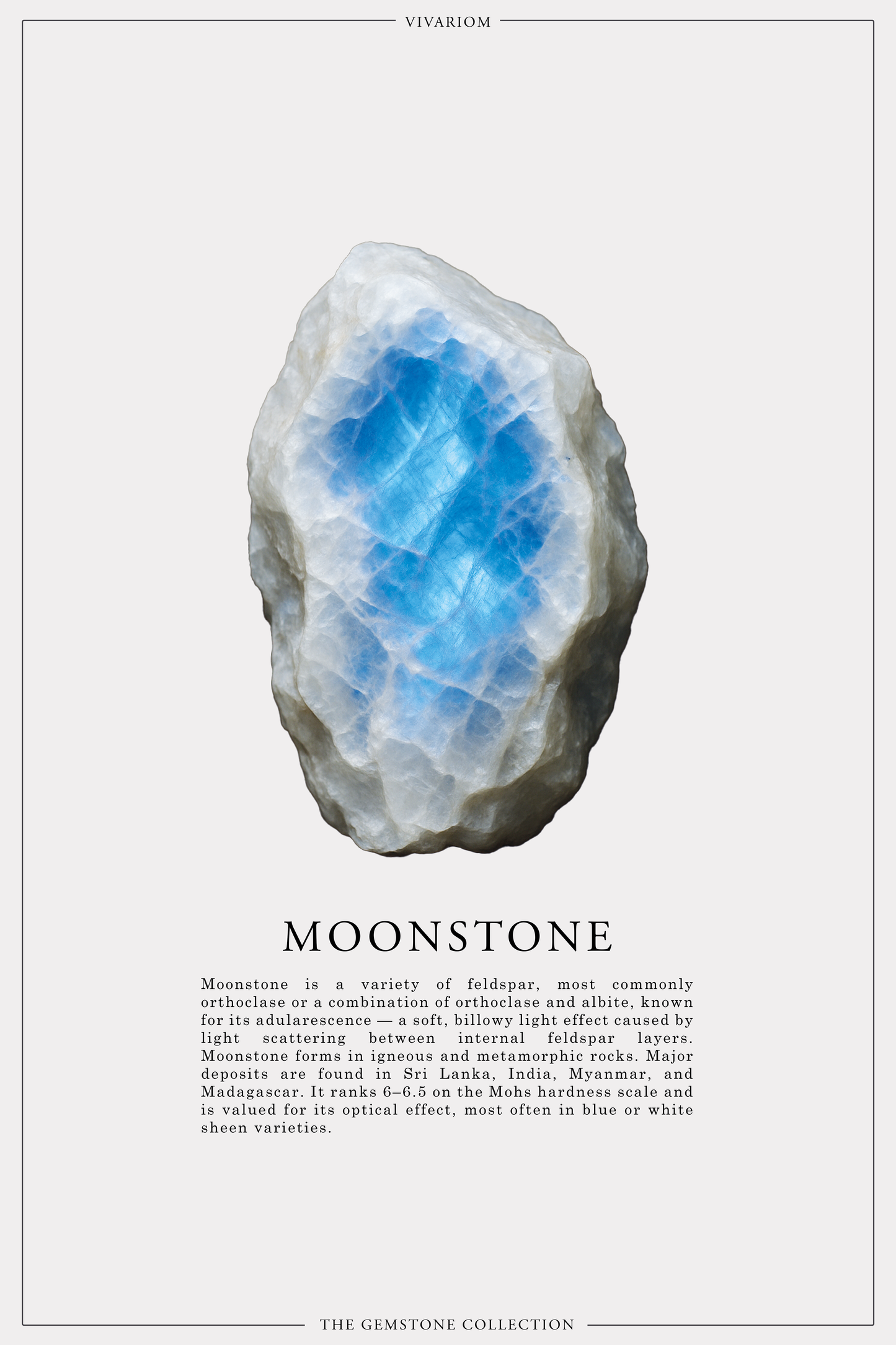 VIVARIOM

MOONSTONE

Moonstone is a variety of feldspar, most commonly orthoclase or a combination of orthoclase and albite, known for its adularescence — a soft, billowy light effect caused by light scattering between internal feldspar layers. Moonstone forms in igneous and metamorphic rocks. Major deposits are found in Sri Lanka, India, Myanmar, and Madagascar. It ranks 6–6.5 on the Mohs hardness scale and is valued for its optical effect, most often in blue or white sheen varieties.

THE GEMSTONE COLLECTION